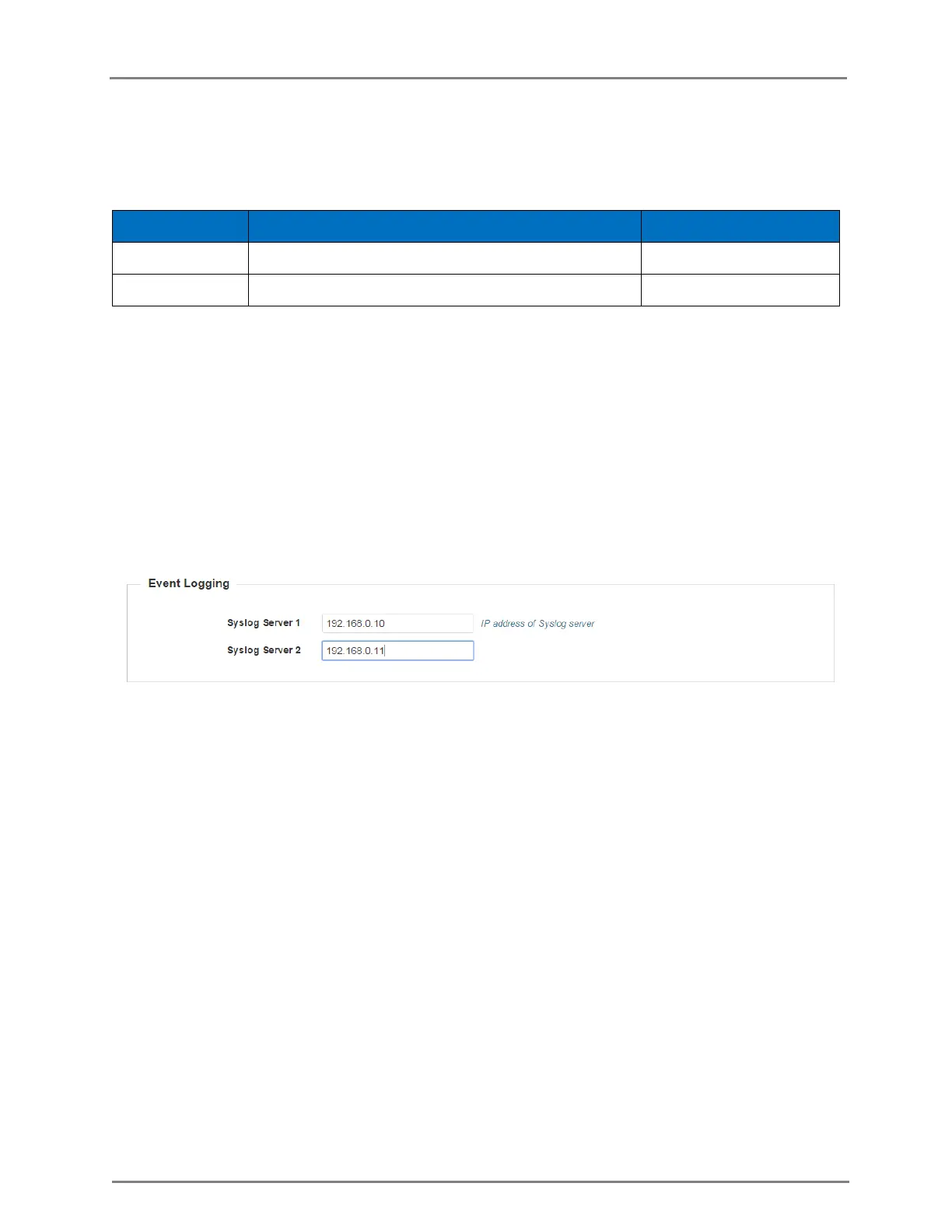 Event Logging

Syslog Server 1
192.168.0.10
IP address of Syslog server

Syslog Server 2
192.168.0.11